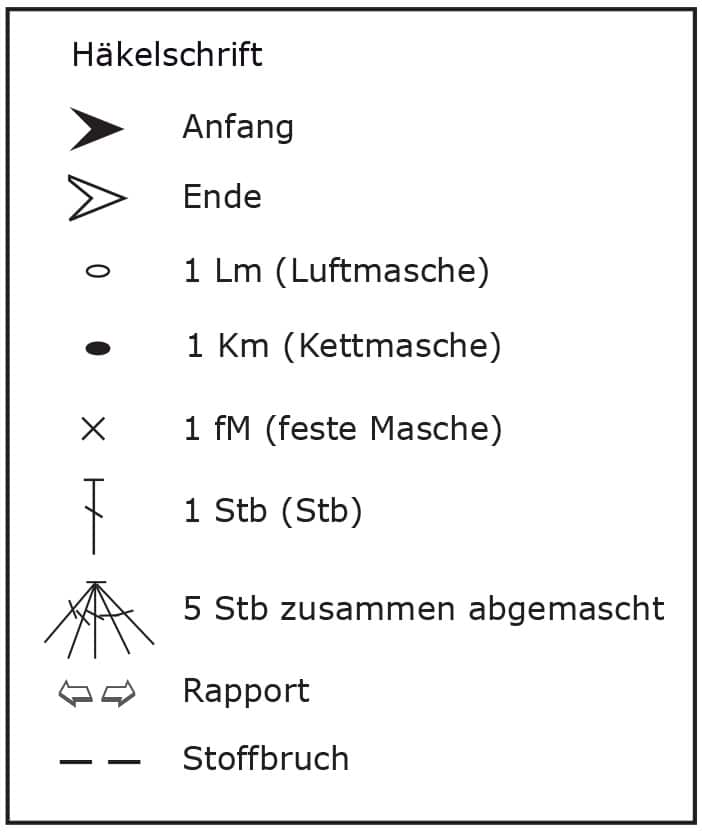 Häkelschrift

Anfang

Ende

1 Lm (Luftmasche)

1 Km (Kettmasche)

1 fM (feste Masche)

1 Stb (Stb)

5 Stb zusammen abgemascht

Rapport

Stoffbruch